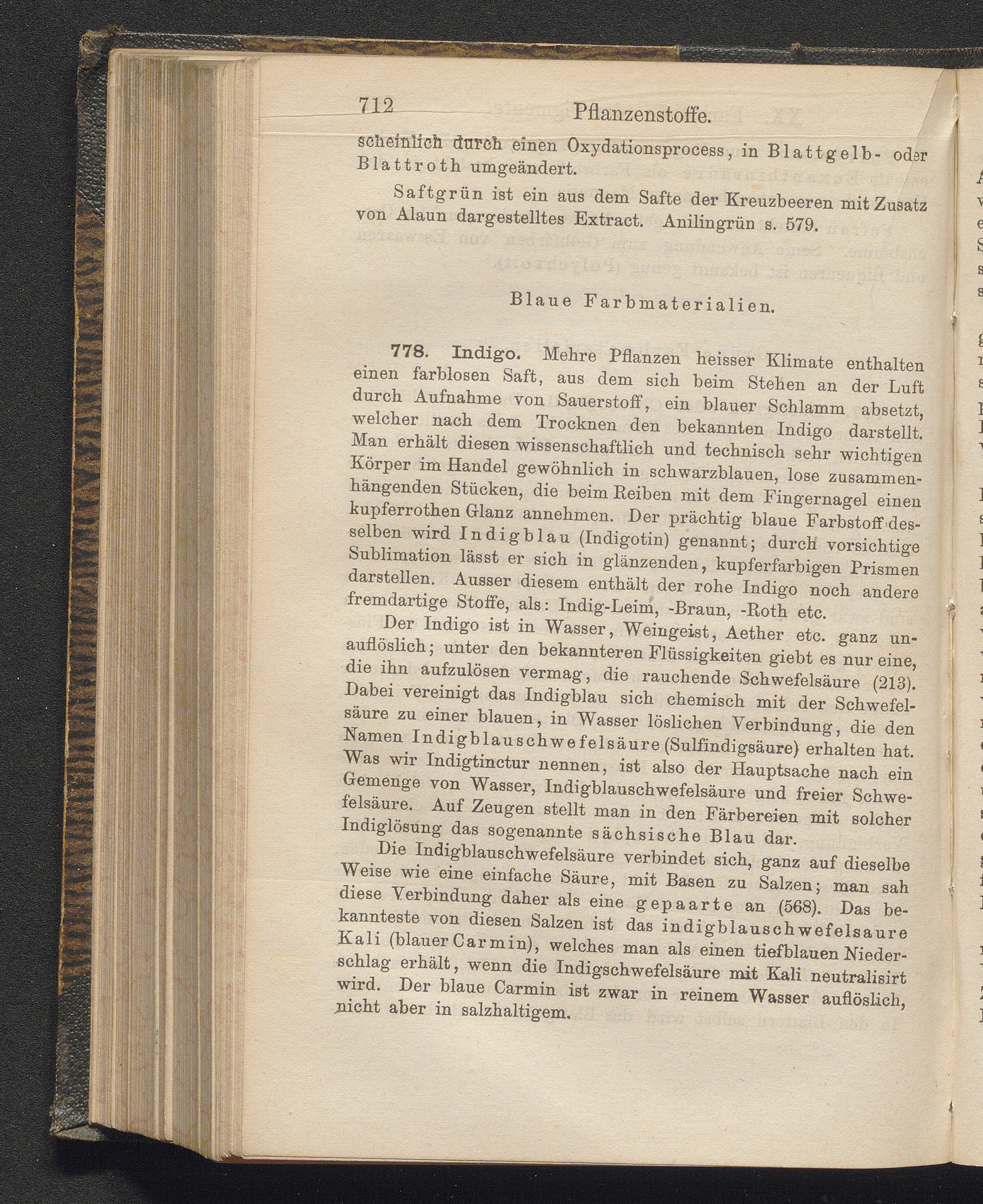 712 Pflanzenstoffe.

scheinlich durch einen Oxydationsprocess, in Blattgelb- oder Blattroth umgeändert.

Saftgrün ist ein aus dem Safte der Kreuzbeeren mit Zusatz von Alaun dargestelltes Extract. Anilingrün s. 579.

Blaue Farbmaterialien.

778. Indigo. Mehre Pflanzen heisser Klimate enthalten einen farblosen Saft, aus dem sich beim Stehen an der Luft durch Aufnahme von Sauerstoff, ein blauer Schlamm absetzt, welcher nach dem Trocknen den bekannten Indigo darstellt. Man erhält diesen wissenschaftlich und technisch sehr wichtigen Körper im Handel gewöhnlich in schwarzblauen, lose zusammenhängenden Stücken, die beim Reiben mit dem Fingernagel einen kupferrothen Glanz annehmen. Der prächtig blaue Farbstoff desselben wird Indigblau (Indigotin) genannt; durch vorsichtige Sublimation lässt er sich in glänzenden, kupferfarbigen Prismen darstellen. Ausser diesem enthält der rohe Indigo noch andere fremdartige Stoffe, als: Indig-Leim, -Braun, -Roth etc.

Der Indigo ist in Wasser, Weingeist, Aether etc. ganz unauflöslich; unter den bekannteren Flüssigkeiten giebt es nur eine, die ihn aufzulösen vermag, die rauchende Schwefelsäure (213). Dabei vereinigt das Indigblau sich chemisch mit der Schwefelsäure zu einer blauen, in Wasser löslichen Verbindung, die den Namen Indigblauschwefelsäure (Sulfindigsäure) erhalten hat. Was wir Indigtinctur nennen, ist also der Hauptsache nach ein Gemenge von Wasser, Indigblauschwefelsäure und freier Schwefelsäure. Auf Zeugen stellt man in den Färbereien mit solcher Indiglösung das sogenannte sächsische Blau dar.

Die Indigblauschwefelsäure verbindet sich, ganz auf dieselbe Weise wie eine einfache Säure, mit Basen zu Salzen; man sah diese Verbindung daher als eine gepaarte an (568). Das bekannteste von diesen Salzen ist das indigblauschwefelsaure Kali (blauer Carmin), welches man als einen tiefblauen Niederschlag erhält, wenn die Indigschwefelsäure mit Kali neutralisirt wird. Der blaue Carmin ist zwar in reinem Wasser auflöslich, nicht aber in salzhaltigem.